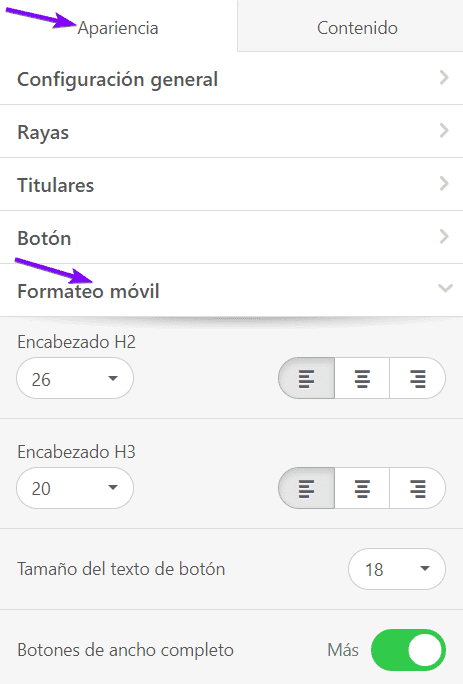 Apariencia

Contenido

Configuración general

Rayas

Titulares

Botón

Formateo móvil

Encabezado H2

26

Encabezado H3

20

Tamaño del texto de botón

18

Botones de ancho completo

Más